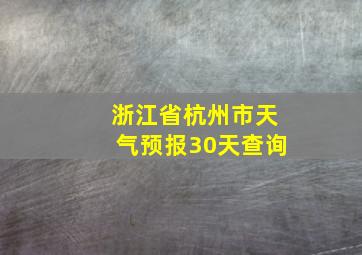 浙江省杭州市天气预报30天查询